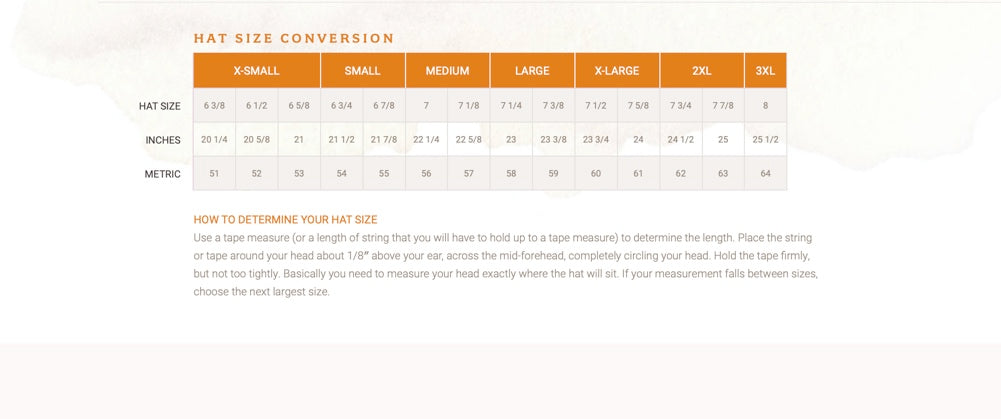 HAT SIZE CONVERSION

| | X-SMALL | | | SMALL | | MEDIUM | | LARGE | | X-LARGE | | 2XL | | 3XL |
|---|---|---|---|---|---|---|---|---|---|---|---|---|---|---|
| HAT SIZE | 6 3/8 | 6 1/2 | 6 5/8 | 6 3/4 | 6 7/8 | 7 | 7 1/8 | 7 1/4 | 7 3/8 | 7 1/2 | 7 5/8 | 7 3/4 | 7 7/8 | 8 |
| INCHES | 20 1/4 | 20 5/8 | 21 | 21 1/2 | 21 7/8 | 22 1/4 | 22 5/8 | 23 | 23 3/8 | 23 3/4 | 24 | 24 1/2 | 25 | 25 1/2 |
| METRIC | 51 | 52 | 53 | 54 | 55 | 56 | 57 | 58 | 59 | 60 | 61 | 62 | 63 | 64 |

HOW TO DETERMINE YOUR HAT SIZE
Use a tape measure (or a length of string that you will have to hold up to a tape measure) to determine the length. Place the string or tape around your head about 1/8" above your ear, across the mid-forehead, completely circling your head. Hold the tape firmly, but not too tightly. Basically you need to measure your head exactly where the hat will sit. If your measurement falls between sizes, choose the next largest size.